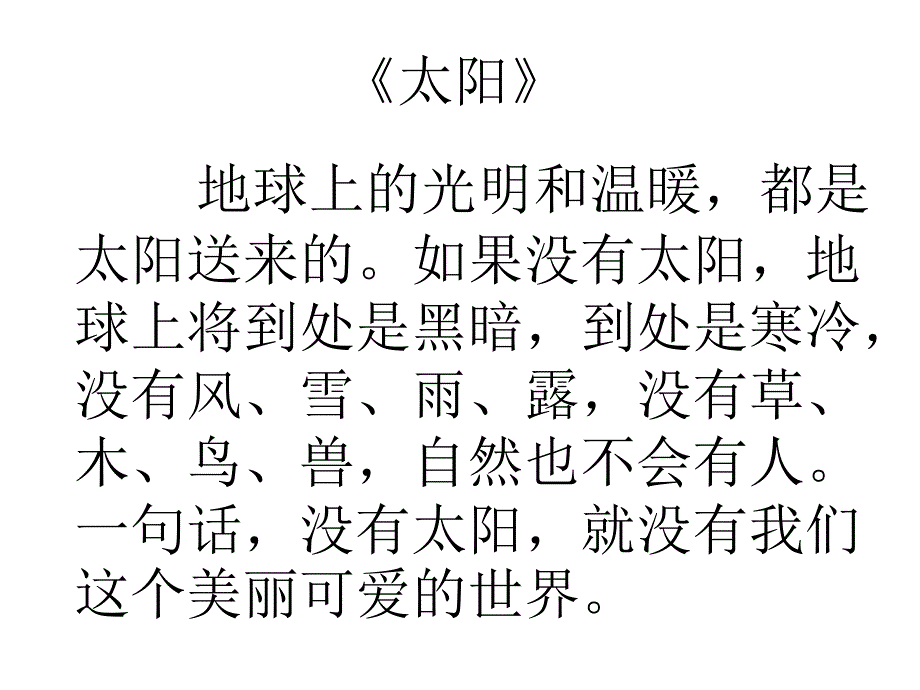 《太阳》

地球上的光明和温暖，都是太阳送来的。如果没有太阳，地球上将到处是黑暗，到处是寒冷，没有风、雪、雨、露，没有草、木、鸟、兽，自然也不会有人。一句话，没有太阳，就没有我们这个美丽可爱的世界。